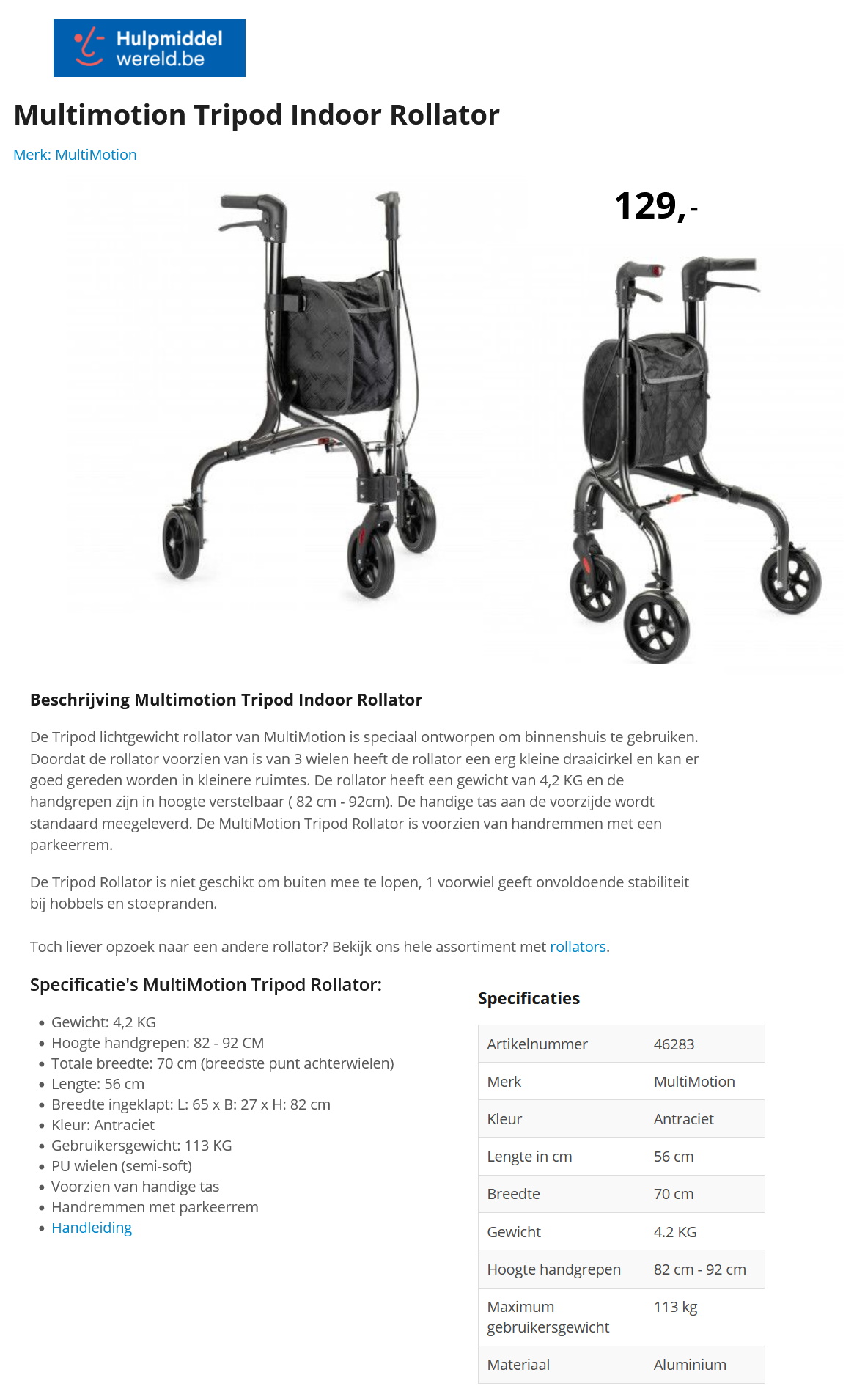 Hulpmiddel wereld.be

Multimotion Tripod Indoor Rollator

Merk: MultiMotion

129,-

Beschrijving Multimotion Tripod Indoor Rollator

De Tripod lichtgewicht rollator van MultiMotion is speciaal ontworpen om binnenshuis te gebruiken. Doordat de rollator voorzien van is van 3 wielen heeft de rollator een erg kleine draaicirkel en kan er goed gereden worden in kleinere ruimtes. De rollator heeft een gewicht van 4,2 KG en de handgrepen zijn in hoogte verstelbaar ( 82 cm - 92cm). De handige tas aan de voorzijde wordt standaard meegeleverd. De MultiMotion Tripod Rollator is voorzien van handremmen met een parkeerrem.

De Tripod Rollator is niet geschikt om buiten mee te lopen, 1 voorwiel geeft onvoldoende stabiliteit bij hobbels en stoepranden.

Toch liever opzoek naar een andere rollator? Bekijk ons hele assortiment met rollators.

Specificatie's MultiMotion Tripod Rollator:

- Gewicht: 4,2 KG
- Hoogte handgrepen: 82 - 92 CM
- Totale breedte: 70 cm (breedste punt achterwielen)
- Lengte: 56 cm
- Breedte ingeklapt: L: 65 x B: 27 x H: 82 cm
- Kleur: Antraciet
- Gebruikersgewicht: 113 KG
- PU wielen (semi-soft)
- Voorzien van handige tas
- Handremmen met parkeerrem
- Handleiding

Specificaties

| Artikelnummer | 46283 |
|---|---|
| Merk | MultiMotion |
| Kleur | Antraciet |
| Lengte in cm | 56 cm |
| Breedte | 70 cm |
| Gewicht | 4.2 KG |
| Hoogte handgrepen | 82 cm - 92 cm |
| Maximum gebruikersgewicht | 113 kg |
| Materiaal | Aluminium |